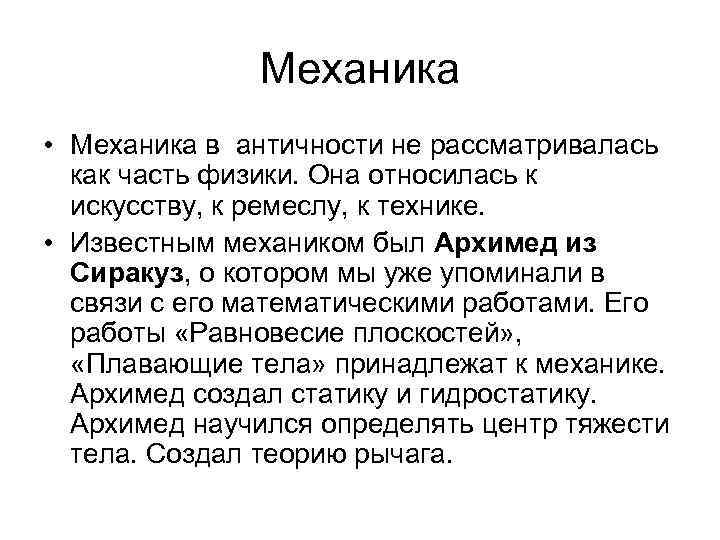 Механика

• Механика в античности не рассматривалась как часть физики. Она относилась к искусству, к ремеслу, к технике.

• Известным механиком был Архимед из Сиракуз, о котором мы уже упоминали в связи с его математическими работами. Его работы «Равновесие плоскостей», «Плавающие тела» принадлежат к механике. Архимед создал статику и гидростатику. Архимед научился определять центр тяжести тела. Создал теорию рычага.